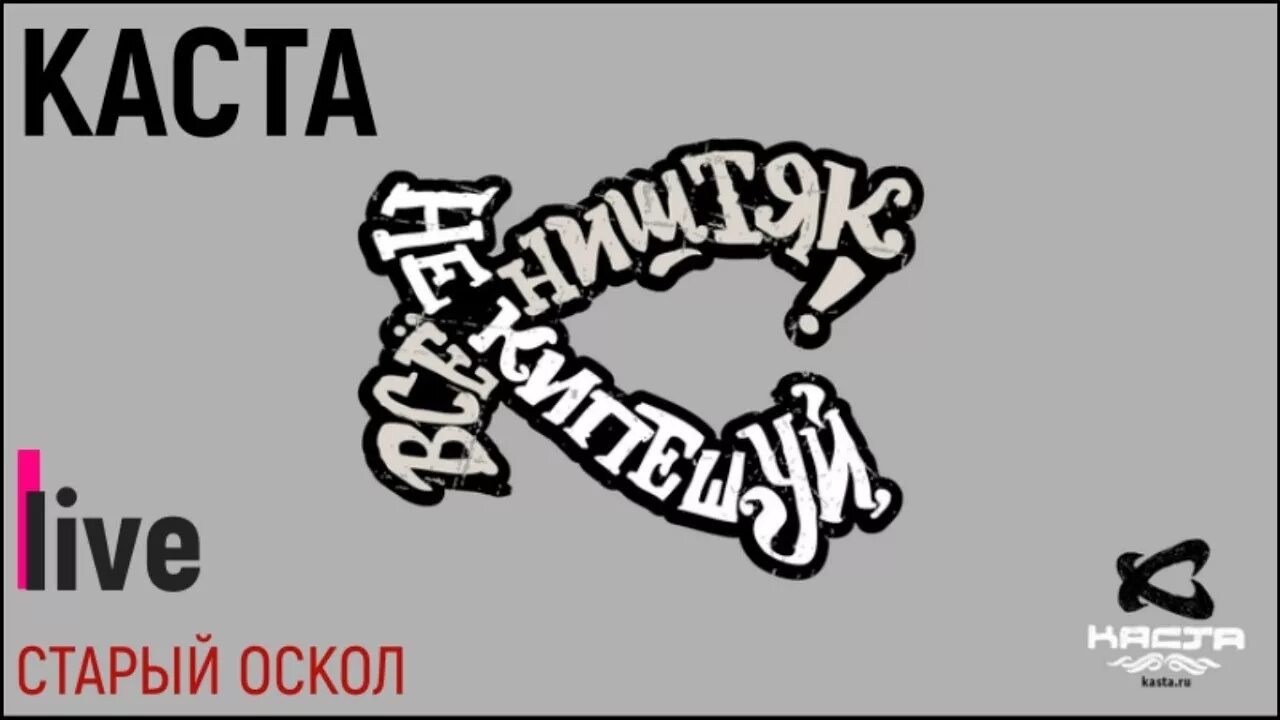 КАСТА

НЕ КИПЕШУЙ, ВСЁ НИШТЯК!

live

СТАРЫЙ ОСКОЛ

КАСТА
kasta.ru